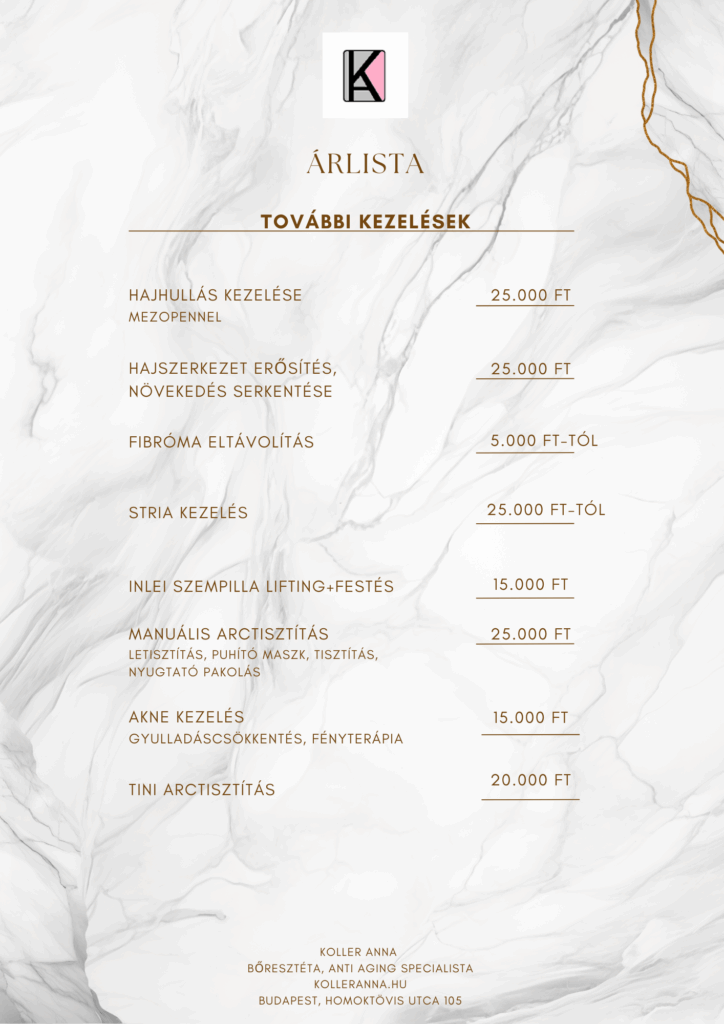 ÁRLISTA

TOVÁBBI KEZELÉSEK

HAJHULLÁS KEZELÉSE
MEZOPENNEL
25.000 FT

HAJSZERKEZET ERŐSÍTÉS,
NÖVEKEDÉS SERKENTÉSE
25.000 FT

FIBRÓMA ELTÁVOLÍTÁS
5.000 FT-TÓL

STRIA KEZELÉS
25.000 FT-TÓL

INLEI SZEMPILLA LIFTING+FESTÉS
15.000 FT

MANUÁLIS ARCTISZTÍTÁS
LETISZTÍTÁS, PUHÍTÓ MASZK, TISZTÍTÁS, NYUGTATÓ PAKOLÁS
25.000 FT

AKNE KEZELÉS
GYULLADÁSCSÖKKENTÉS, FÉNYTERÁPIA
15.000 FT

TINI ARCTISZTÍTÁS
20.000 FT

KOLLER ANNA
BŐRESZTÉTA, ANTI AGING SPECIALISTA
KOLLERANNA.HU
BUDAPEST, HOMOKTÖVIS UTCA 105